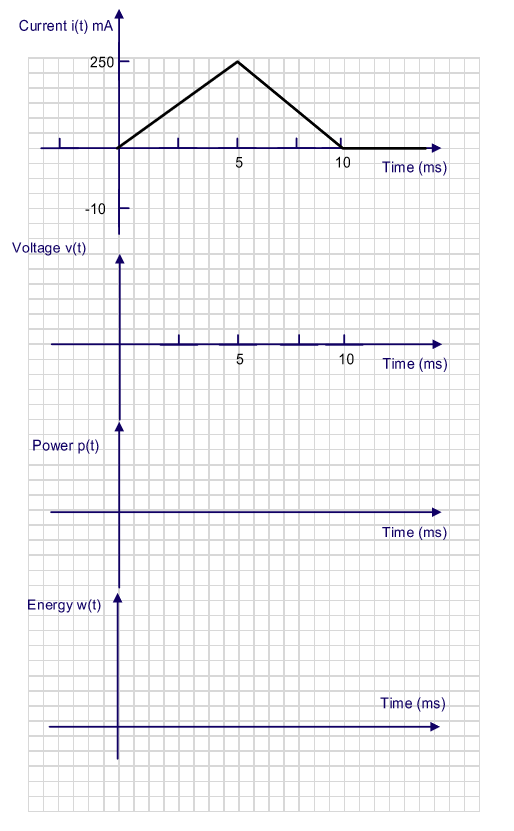 Current i(t) mA

250

5

10

Time (ms)

-10

Voltage v(t)

5

10

Time (ms)

Power p(t)

Time (ms)

Energy w(t)

Time (ms)